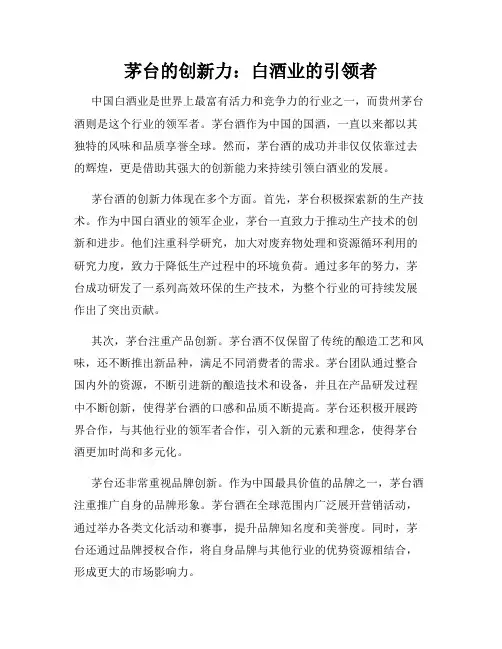 茅台的创新力：白酒业的引领者

中国白酒业是世界上最富有活力和竞争力的行业之一，而贵州茅台酒则是这个行业的领军者。茅台酒作为中国的国酒，一直以来都以其独特的风味和品质享誉全球。然而，茅台酒的成功并非仅仅依靠过去的辉煌，更是借助其强大的创新能力来持续引领白酒业的发展。

茅台酒的创新力体现在多个方面。首先，茅台积极探索新的生产技术。作为中国白酒业的领军企业，茅台一直致力于推动生产技术的创新和进步。他们注重科学研究，加大对废弃物处理和资源循环利用的研究力度，致力于降低生产过程中的环境负荷。通过多年的努力，茅台成功研发了一系列高效环保的生产技术，为整个行业的可持续发展作出了突出贡献。

其次，茅台注重产品创新。茅台酒不仅保留了传统的酿造工艺和风味，还不断推出新品种，满足不同消费者的需求。茅台团队通过整合国内外的资源，不断引进新的酿造技术和设备，并且在产品研发过程中不断创新，使得茅台酒的口感和品质不断提高。茅台还积极开展跨界合作，与其他行业的领军者合作，引入新的元素和理念，使得茅台酒更加时尚和多元化。

茅台还非常重视品牌创新。作为中国最具价值的品牌之一，茅台酒注重推广自身的品牌形象。茅台酒在全球范围内广泛展开营销活动，通过举办各类文化活动和赛事，提升品牌知名度和美誉度。同时，茅台还通过品牌授权合作，将自身品牌与其他行业的优势资源相结合，形成更大的市场影响力。